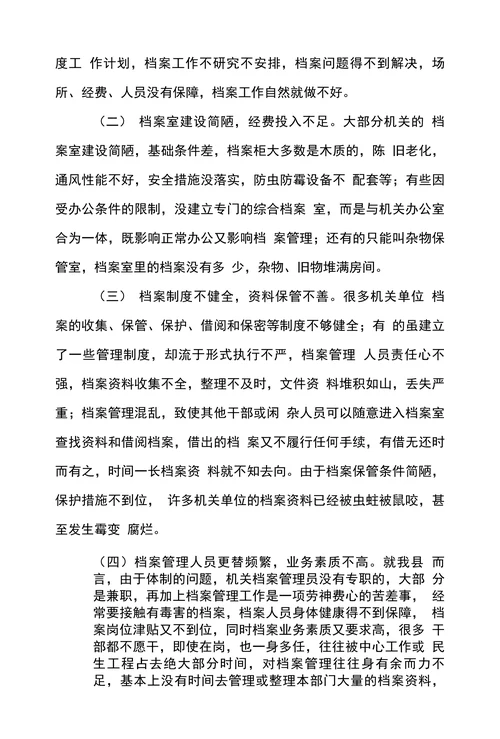 度工 作计划，档案工作不研究不安排，档案问题得不到解决，场所、经费、人员没有保障，档案工作自然就做不好。

（二） 档案室建设简陋，经费投入不足。大部分机关的 档案室建设简陋，基础条件差，档案柜大多数是木质的，陈 旧老化，通风性能不好，安全措施没落实，防虫防霉设备不 配套等；有些因受办公条件的限制，没建立专门的综合档案 室，而是与机关办公室合为一体，既影响正常办公又影响档 案管理；还有的只能叫杂物保管室，档案室里的档案没有多 少，杂物、旧物堆满房间。

（三） 档案制度不健全，资料保管不善。很多机关单位 档案的收集、保管、保护、借阅和保密等制度不够健全；有 的虽建立了一些管理制度，却流于形式执行不严，档案管理 人员责任心不强，档案资料收集不全，整理不及时，文件资 料堆积如山，丢失严重；档案管理混乱，致使其他干部或闲 杂人员可以随意进入档案室查找资料和借阅档案，借出的档 案又不履行任何手续，有借无还时而有之，时间一长档案资 料就不知去向。由于档案保管条件简陋，保护措施不到位， 许多机关单位的档案资料已经被虫蛀被鼠咬，甚至发生霉变 腐烂。

（四）档案管理人员更替频繁，业务素质不高。就我县 而言，由于体制的问题，机关档案管理员没有专职的，大部 分是兼职，再加上档案管理工作是一项劳神费心的苦差事， 经常要接触有毒害的档案，档案人员身体健康得不到保障， 档案岗位津贴又不到位，同时档案业务素质又要求高，很多 干部都不愿干，即使在岗，也一身多任，往往被中心工作或 民生工程占去绝大部分时间，对档案管理往往身有余而力不足，基本上没有时间去管理或整理本部门大量的档案资料，